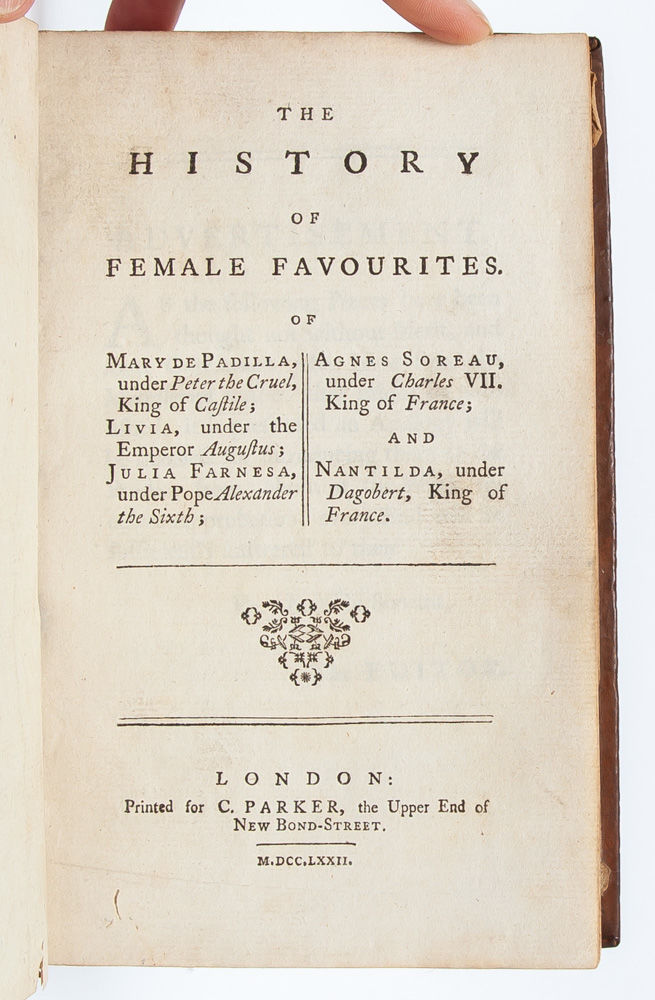 THE
HISTORY
OF
FEMALE FAVOURITES.

OF

MARY DE PADILLA, under Peter the Cruel, King of Caſtile;
LIVIA, under the Emperor Auguſtus;
JULIA FARNESA, under Pope Alexander the Sixth;

AGNES SOREAU, under Charles VII. King of France;
AND
NANTILDA, under Dagobert, King of France.

LONDON:
Printed for C. PARKER, the Upper End of NEW BOND-STREET.
M.DCC.LXXII.